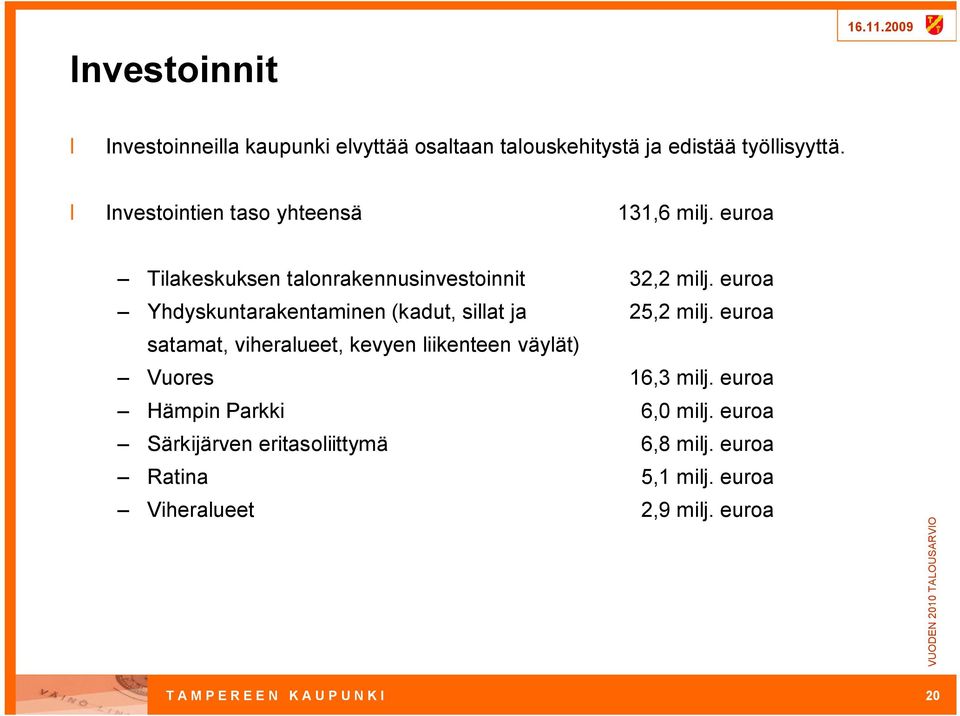 16.11.2009

Investoinnit

l Investoinneilla kaupunki elvyttää osaltaan talouskehitystä ja edistää työllisyyttä.

l Investointien taso yhteensä 131,6 milj. euroa

– Tilakeskuksen talonrakennusinvestoinnit 32,2 milj. euroa
– Yhdyskuntarakentaminen (kadut, sillat ja satamat, viheralueet, kevyen liikenteen väylät) 25,2 milj. euroa
– Vuores 16,3 milj. euroa
– Hämpin Parkki 6,0 milj. euroa
– Särkijärven eritasoliittymä 6,8 milj. euroa
– Ratina 5,1 milj. euroa
– Viheralueet 2,9 milj. euroa

VUODEN 2010 TALOUSARVIO

TAMPEREEN KAUPUNKI

20